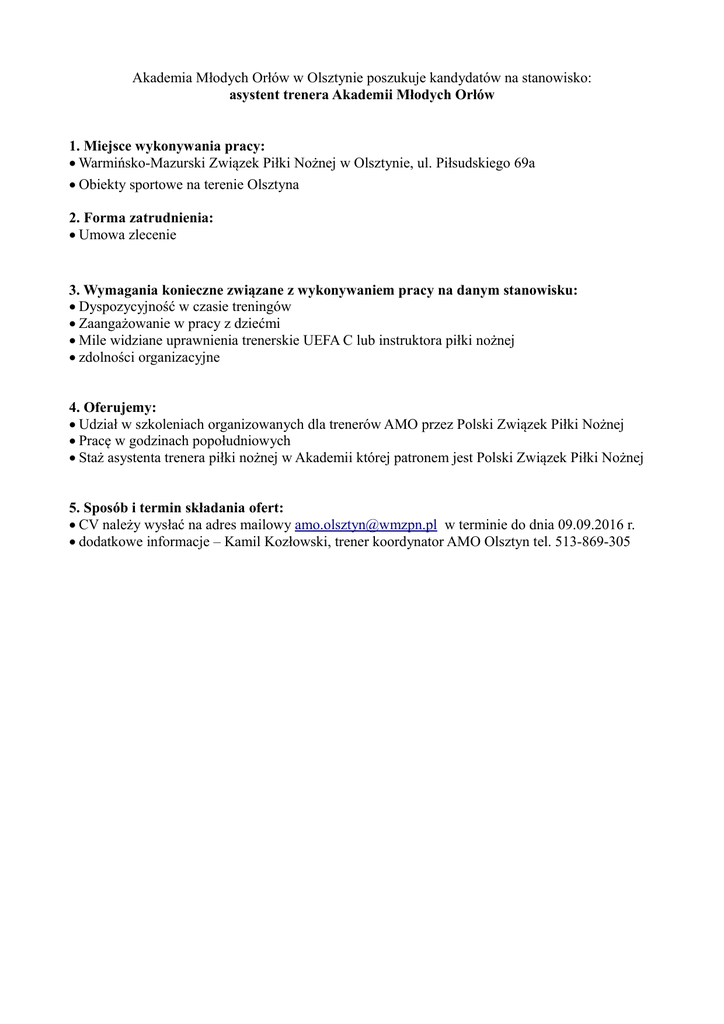 Akademia Młodych Orłów w Olsztynie poszukuje kandydatów na stanowisko:
asystent trenera Akademii Młodych Orłów

1. Miejsce wykonywania pracy:
• Warmińsko-Mazurski Związek Piłki Nożnej w Olsztynie, ul. Piłsudskiego 69a
• Obiekty sportowe na terenie Olsztyna

2. Forma zatrudnienia:
• Umowa zlecenie

3. Wymagania konieczne związane z wykonywaniem pracy na danym stanowisku:
• Dyspozycyjność w czasie treningów
• Zaangażowanie w pracy z dziećmi
• Mile widziane uprawnienia trenerskie UEFA C lub instruktora piłki nożnej
• zdolności organizacyjne

4. Oferujemy:
• Udział w szkoleniach organizowanych dla trenerów AMO przez Polski Związek Piłki Nożnej
• Pracę w godzinach popołudniowych
• Staż asystenta trenera piłki nożnej w Akademii której patronem jest Polski Związek Piłki Nożnej

5. Sposób i termin składania ofert:
• CV należy wysłać na adres mailowy amo.olsztyn@wmzpn.pl w terminie do dnia 09.09.2016 r.
• dodatkowe informacje – Kamil Kozłowski, trener koordynator AMO Olsztyn tel. 513-869-305